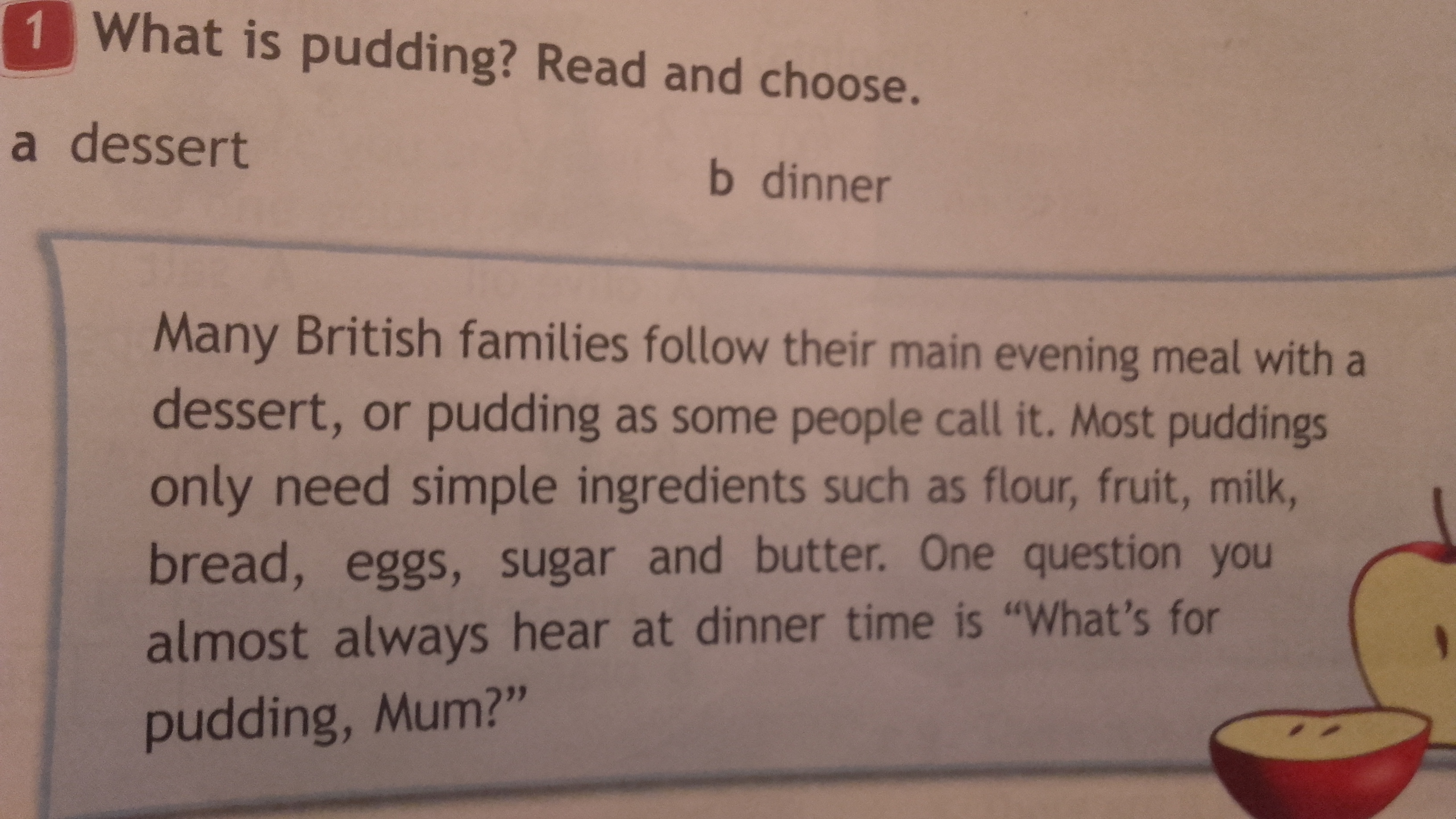 1 What is pudding? Read and choose.

a dessert

b dinner

Many British families follow their main evening meal with a dessert, or pudding as some people call it. Most puddings only need simple ingredients such as flour, fruit, milk, bread, eggs, sugar and butter. One question you almost always hear at dinner time is "What's for pudding, Mum?"